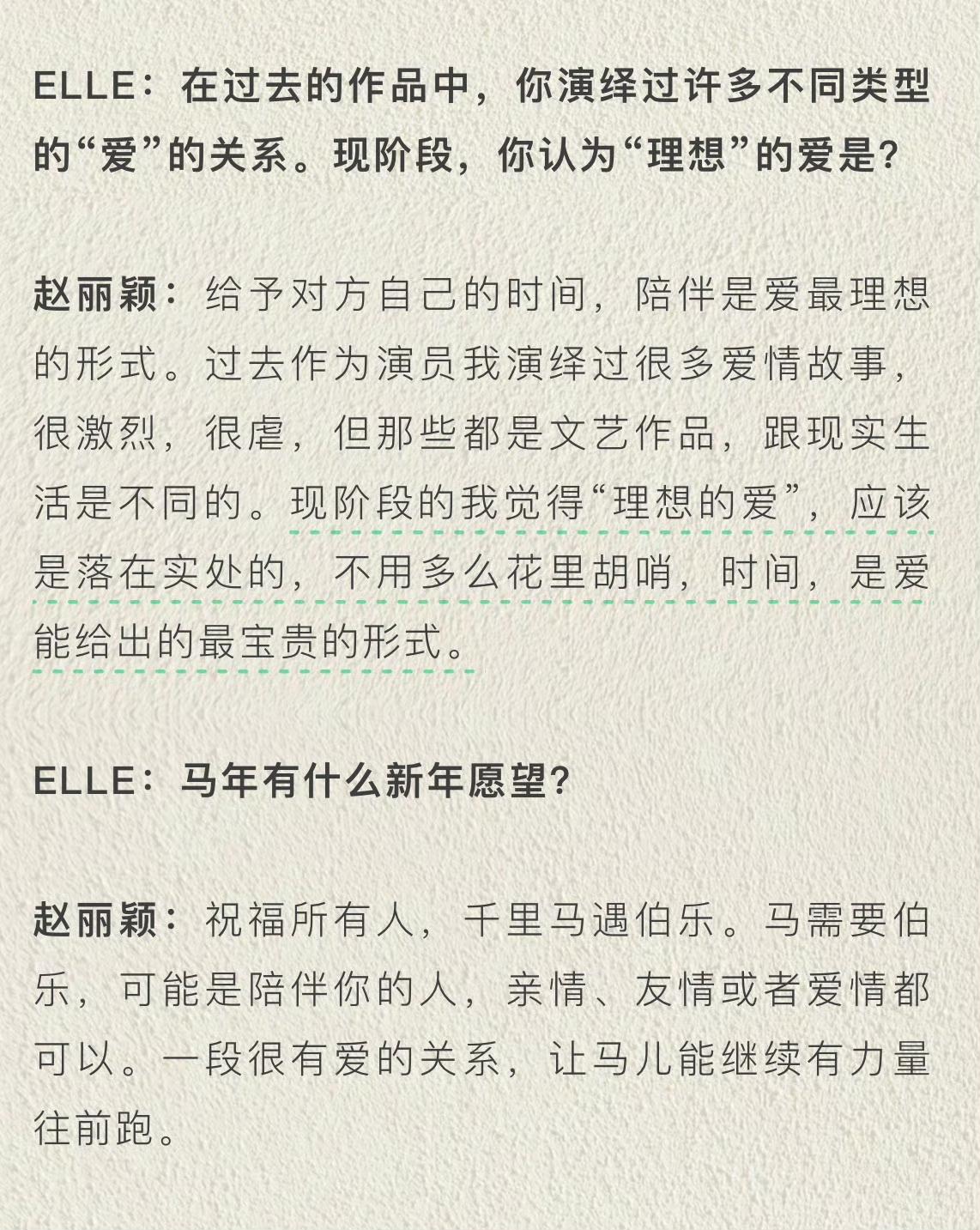 ELLE：在过去的作品中，你演绎过许多不同类型的“爱”的关系。现阶段，你认为“理想”的爱是？

赵丽颖：给予对方自己的时间，陪伴是爱最理想的形式。过去作为演员我演绎过很多爱情故事，很激烈，很虐，但那些都是文艺作品，跟现实生活是不同的。现阶段的我觉得“理想的爱”，应该是落在实处的，不用多么花里胡哨，时间，是爱能给出的最宝贵的形式。

ELLE：马年有什么新年愿望？

赵丽颖：祝福所有人，千里马遇伯乐。马需要伯乐，可能是陪伴你的人，亲情、友情或者爱情都可以。一段很有爱的关系，让马儿能继续有力量往前跑。